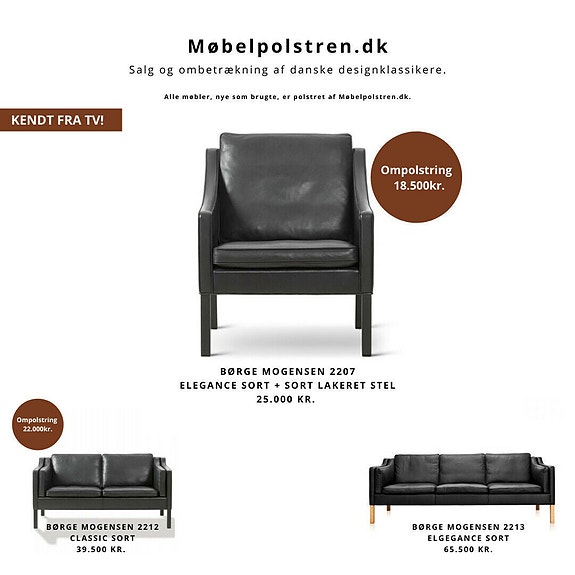 Møbelpolstren.dk
Salg og ombetrækning af danske designklassikere.

Alle møbler, nye som brugte, er polstret af Møbelpolstren.dk.

KENDT FRA TV!

Ompolstring 18.500kr.

BØRGE MOGENSEN 2207
ELEGANCE SORT + SORT LAKERET STEL
25.000 KR.

Ompolstring 22.000kr.

BØRGE MOGENSEN 2212
CLASSIC SORT
39.500 KR.

BØRGE MOGENSEN 2213
ELGEGANCE SORT
65.500 KR.